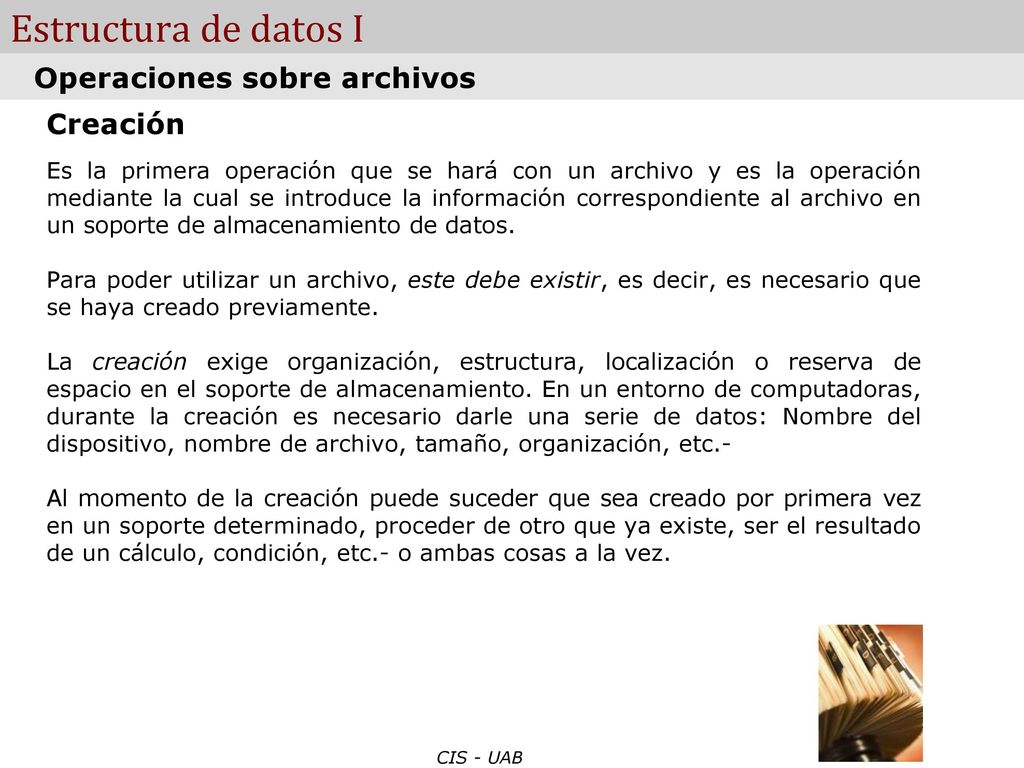 Estructura de datos I

Operaciones sobre archivos

Creación

Es la primera operación que se hará con un archivo y es la operación mediante la cual se introduce la información correspondiente al archivo en un soporte de almacenamiento de datos.

Para poder utilizar un archivo, este debe existir, es decir, es necesario que se haya creado previamente.

La creación exige organización, estructura, localización o reserva de espacio en el soporte de almacenamiento. En un entorno de computadoras, durante la creación es necesario darle una serie de datos: Nombre del dispositivo, nombre de archivo, tamaño, organización, etc.-

Al momento de la creación puede suceder que sea creado por primera vez en un soporte determinado, proceder de otro que ya existe, ser el resultado de un cálculo, condición, etc.- o ambas cosas a la vez.

CIS - UAB